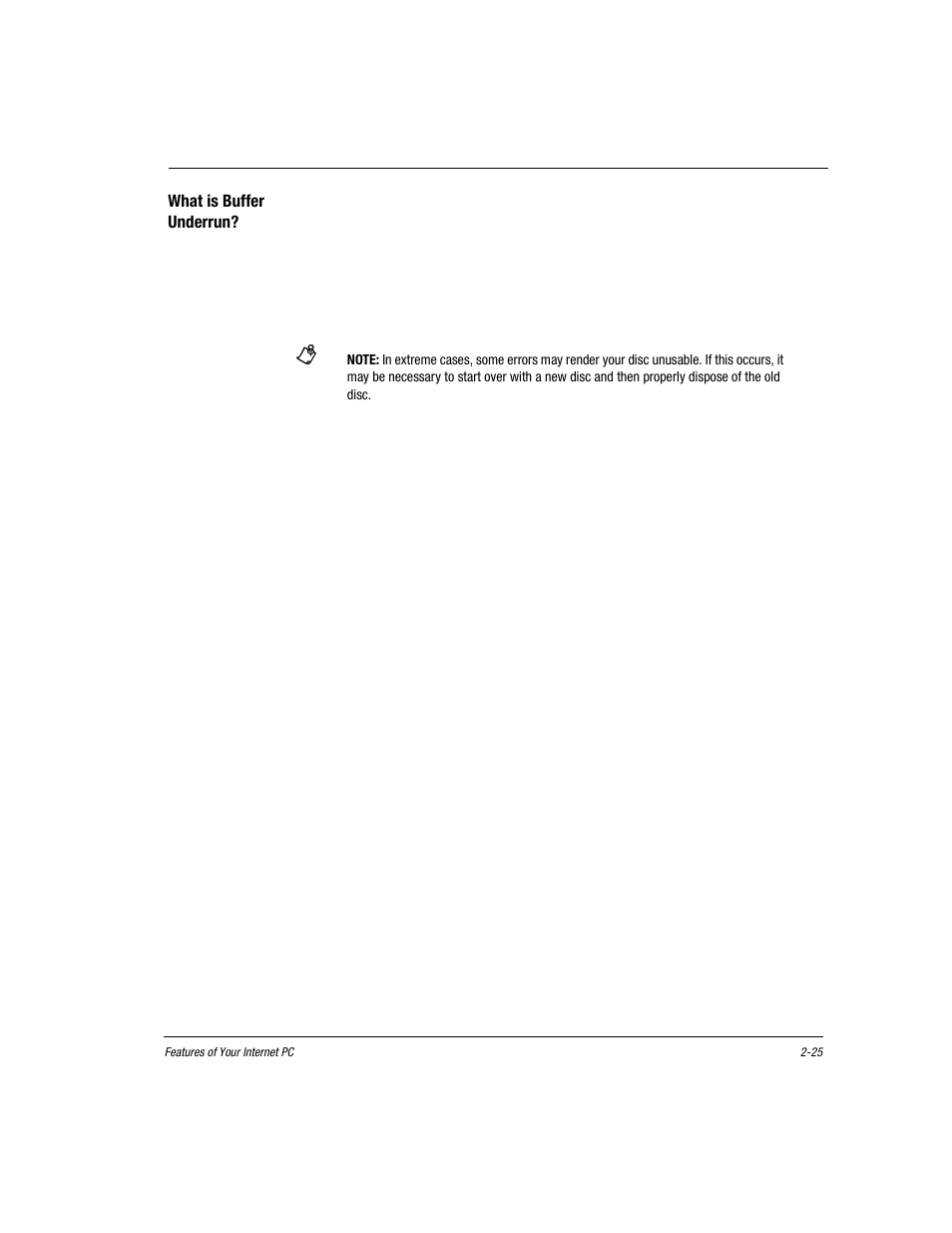 What is Buffer Underrun?

NOTE: In extreme cases, some errors may render your disc unusable. If this occurs, it may be necessary to start over with a new disc and then properly dispose of the old disc.

Features of Your Internet PC

2-25